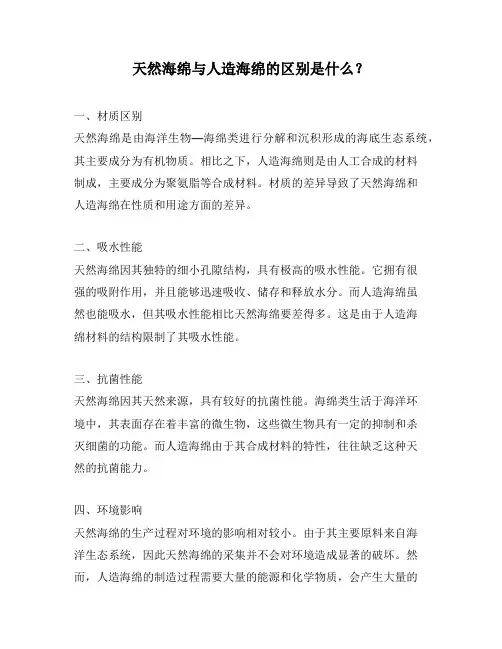 天然海绵与人造海绵的区别是什么？

一、材质区别

天然海绵是由海洋生物—海绵类进行分解和沉积形成的海底生态系统，其主要成分为有机物质。相比之下，人造海绵则是由人工合成的材料制成，主要成分为聚氨脂等合成材料。材质的差异导致了天然海绵和人造海绵在性质和用途方面的差异。

二、吸水性能

天然海绵因其独特的细小孔隙结构，具有极高的吸水性能。它拥有很强的吸附作用，并且能够迅速吸收、储存和释放水分。而人造海绵虽然也能吸水，但其吸水性能相比天然海绵要差得多。这是由于人造海绵材料的结构限制了其吸水性能。

三、抗菌性能

天然海绵因其天然来源，具有较好的抗菌性能。海绵类生活于海洋环境中，其表面存在着丰富的微生物，这些微生物具有一定的抑制和杀灭细菌的功能。而人造海绵由于其合成材料的特性，往往缺乏这种天然的抗菌能力。

四、环境影响

天然海绵的生产过程对环境的影响相对较小。由于其主要原料来自海洋生态系统，因此天然海绵的采集并不会对环境造成显著的破坏。然而，人造海绵的制造过程需要大量的能源和化学物质，会产生大量的